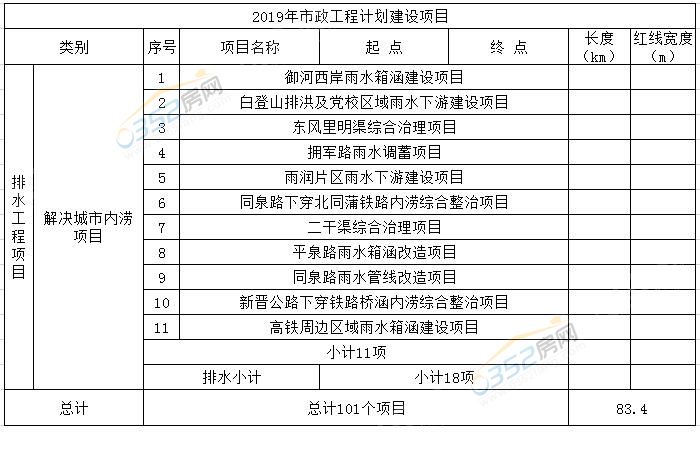 | 2019年市政工程计划建设项目 | | | | | | | |
|---|---|---|---|---|---|---|---|
| 类别 | | 序号 | 项目名称 | 起 点 | 终 点 | 长度（km） | 红线宽度（m） |
| 排水工程项目 | 解决城市内涝项目 | 1 | 御河西岸雨水箱涵建设项目 | | | | |
| | | 2 | 白登山排洪及党校区域雨水下游建设项目 | | | | |
| | | 3 | 东风里明渠综合治理项目 | | | | |
| | | 4 | 拥军路雨水调蓄项目 | | | | |
| | | 5 | 雨润片区雨水下游建设项目 | | | | |
| | | 6 | 同泉路下穿北同蒲铁路内涝综合整治项目 | | | | |
| | | 7 | 二干渠综合治理项目 | | | | |
| | | 8 | 平泉路雨水箱涵改造项目 | | | | |
| | | 9 | 同泉路雨水管线改造项目 | | | | |
| | | 10 | 新晋公路下穿铁路桥涵内涝综合整治项目 | | | | |
| | | 11 | 高铁周边区域雨水箱涵建设项目 | | | | |
| | | 小计11项 | | | | | |
| | | 排水小计 | | 小计18项 | | | |
| 总计 | | 总计101个项目 | | | | 83.4 | |

0352房网